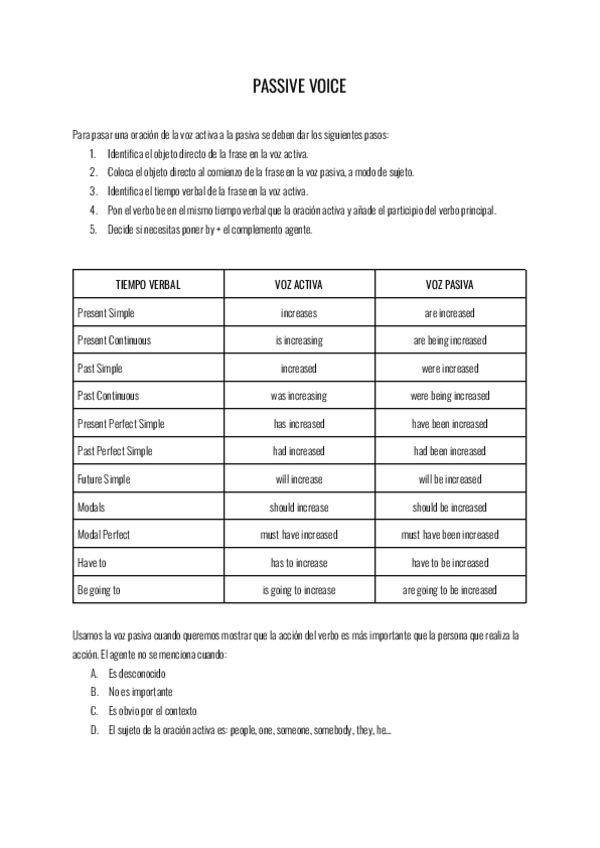 PASSIVE VOICE

Para pasar una oración de la voz activa a la pasiva se deben dar los siguientes pasos:
1. Identifica el objeto directo de la frase en la voz activa.
2. Coloca el objeto directo al comienzo de la frase en la voz pasiva, a modo de sujeto.
3. Identifica el tiempo verbal de la frase en la voz activa.
4. Pon el verbo be en el mismo tiempo verbal que la oración activa y añade el participio del verbo principal.
5. Decide si necesitas poner by + el complemento agente.

| TIEMPO VERBAL | VOZ ACTIVA | VOZ PASIVA |
|---|---|---|
| Present Simple | increases | are increased |
| Present Continuous | is increasing | are being increased |
| Past Simple | increased | were increased |
| Past Continuous | was increasing | were being increased |
| Present Perfect Simple | has increased | have been increased |
| Past Perfect Simple | had increased | had been increased |
| Future Simple | will increase | will be increased |
| Modals | should increase | should be increased |
| Modal Perfect | must have increased | must have been increased |
| Have to | has to increase | have to be increased |
| Be going to | is going to increase | are going to be increased |

Usamos la voz pasiva cuando queremos mostrar que la acción del verbo es más importante que la persona que realiza la acción. El agente no se menciona cuando:
A. Es desconocido
B. No es importante
C. Es obvio por el contexto
D. El sujeto de la oración activa es: people, one, someone, somebody, they, he...